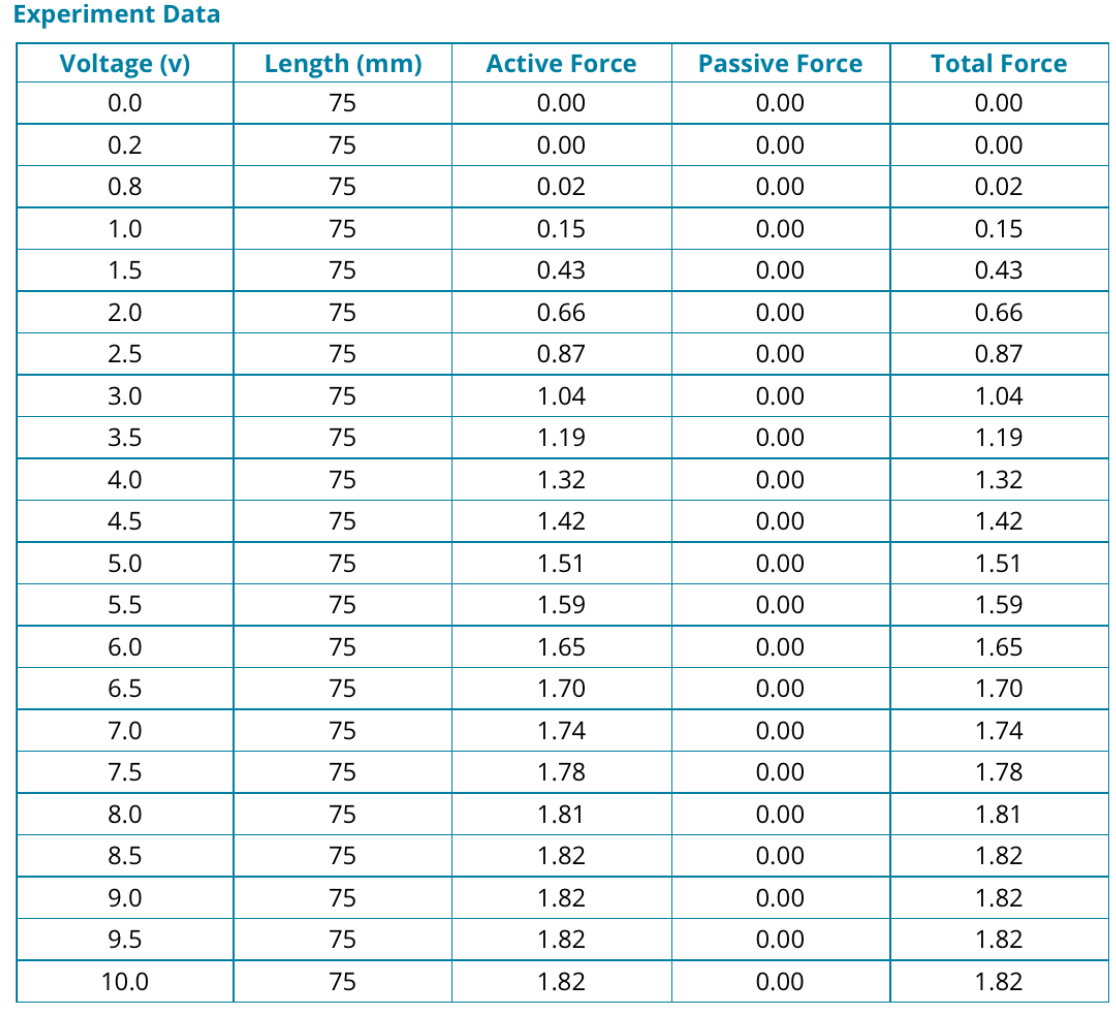 Experiment Data

| Voltage (v) | Length (mm) | Active Force | Passive Force | Total Force |
|---|---|---|---|---|
| 0.0 | 75 | 0.00 | 0.00 | 0.00 |
| 0.2 | 75 | 0.00 | 0.00 | 0.00 |
| 0.8 | 75 | 0.02 | 0.00 | 0.02 |
| 1.0 | 75 | 0.15 | 0.00 | 0.15 |
| 1.5 | 75 | 0.43 | 0.00 | 0.43 |
| 2.0 | 75 | 0.66 | 0.00 | 0.66 |
| 2.5 | 75 | 0.87 | 0.00 | 0.87 |
| 3.0 | 75 | 1.04 | 0.00 | 1.04 |
| 3.5 | 75 | 1.19 | 0.00 | 1.19 |
| 4.0 | 75 | 1.32 | 0.00 | 1.32 |
| 4.5 | 75 | 1.42 | 0.00 | 1.42 |
| 5.0 | 75 | 1.51 | 0.00 | 1.51 |
| 5.5 | 75 | 1.59 | 0.00 | 1.59 |
| 6.0 | 75 | 1.65 | 0.00 | 1.65 |
| 6.5 | 75 | 1.70 | 0.00 | 1.70 |
| 7.0 | 75 | 1.74 | 0.00 | 1.74 |
| 7.5 | 75 | 1.78 | 0.00 | 1.78 |
| 8.0 | 75 | 1.81 | 0.00 | 1.81 |
| 8.5 | 75 | 1.82 | 0.00 | 1.82 |
| 9.0 | 75 | 1.82 | 0.00 | 1.82 |
| 9.5 | 75 | 1.82 | 0.00 | 1.82 |
| 10.0 | 75 | 1.82 | 0.00 | 1.82 |